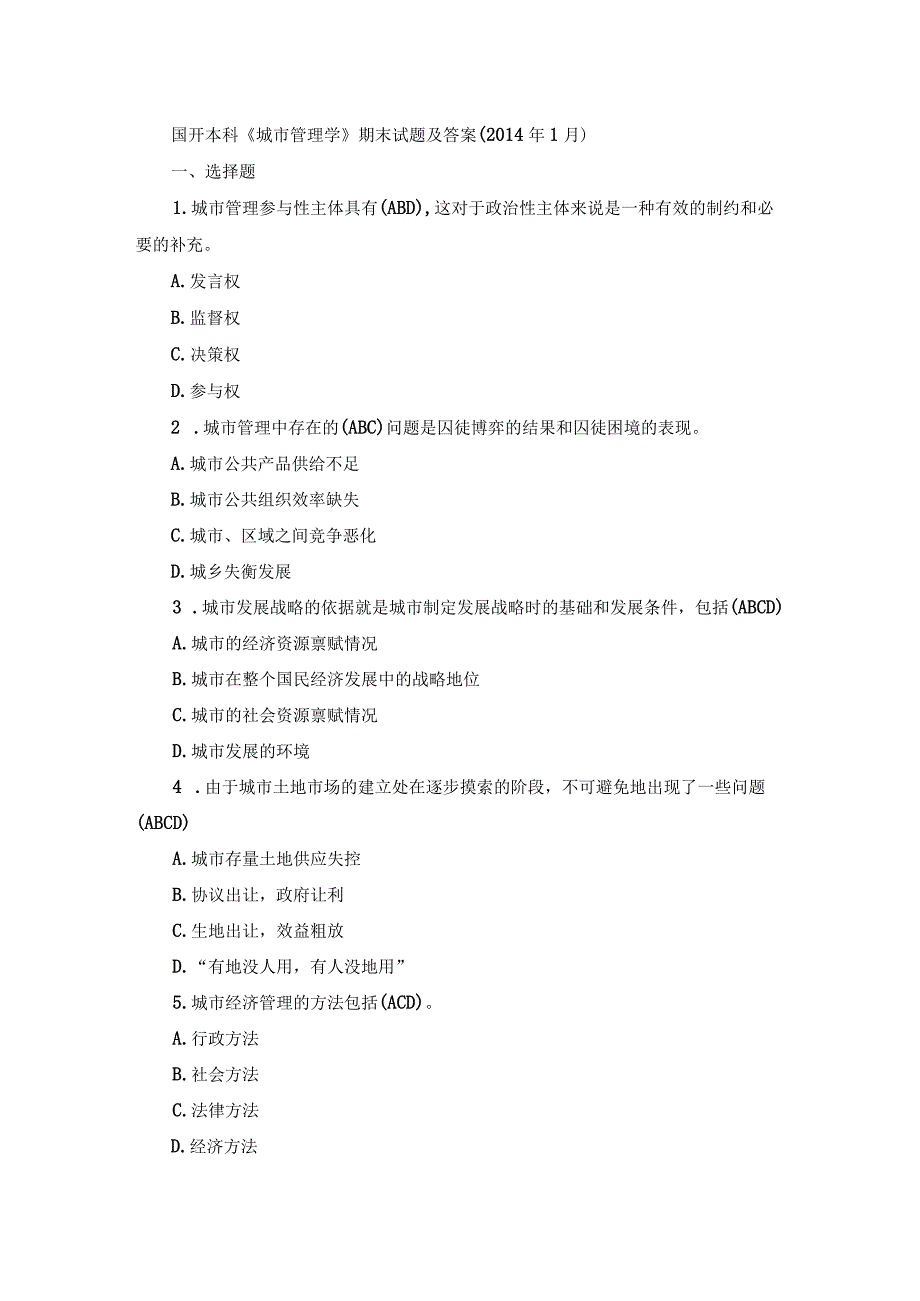 国开本科《城市管理学》期末试题及答案(2014年1月)

一、选择题

1.城市管理参与性主体具有(ABD),这对于政治性主体来说是一种有效的制约和必要的补充。

A.发言权

B.监督权

C.决策权

D.参与权

2 .城市管理中存在的(ABC)问题是囚徒博弈的结果和囚徒困境的表现。

A.城市公共产品供给不足

B.城市公共组织效率缺失

C.城市、区域之间竞争恶化

D.城乡失衡发展

3 .城市发展战略的依据就是城市制定发展战略时的基础和发展条件，包括(ABCD)

A.城市的经济资源禀赋情况

B.城市在整个国民经济发展中的战略地位

C.城市的社会资源禀赋情况

D.城市发展的环境

4 .由于城市土地市场的建立处在逐步摸索的阶段，不可避免地出现了一些问题(ABCD)

A.城市存量土地供应失控

B.协议出让，政府让利

C.生地出让，效益粗放

D.“有地没人用，有人没地用”

5.城市经济管理的方法包括(ACD)。

A.行政方法

B.社会方法

C.法律方法

D.经济方法